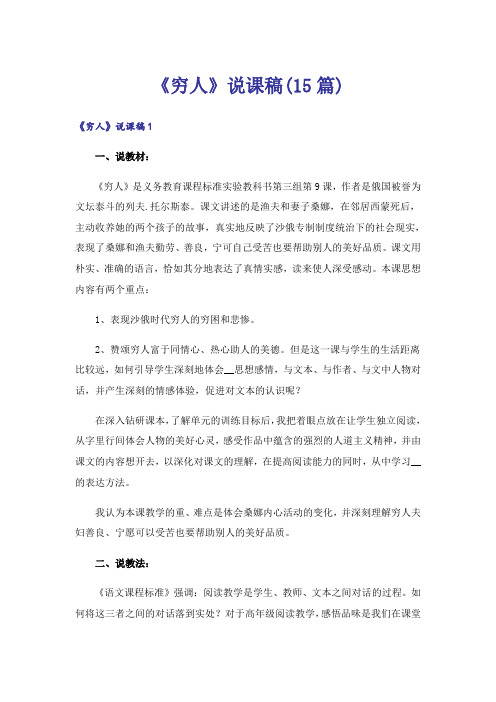 《穷人》说课稿(15篇)

《穷人》说课稿1

一、说教材：

《穷人》是义务教育课程标准实验教科书第三组第9课，作者是俄国被誉为文坛泰斗的列夫.托尔斯泰。课文讲述的是渔夫和妻子桑娜，在邻居西蒙死后，主动收养她的两个孩子的故事，真实地反映了沙俄专制制度统治下的社会现实，表现了桑娜和渔夫勤劳、善良，宁可自己受苦也要帮助别人的美好品质。课文用朴实、准确的语言，恰如其分地表达了真情实感，读来使人深受感动。本课思想内容有两个重点：

1、表现沙俄时代穷人的穷困和悲惨。

2、赞颂穷人富于同情心、热心助人的美德。但是这一课与学生的生活距离比较远，如何引导学生深刻地体会__思想感情，与文本、与作者、与文中人物对话，并产生深刻的情感体验，促进对文本的认识呢？

在深入钻研课本，了解单元的训练目标后，我把着眼点放在让学生独立阅读，从字里行间体会人物的美好心灵，感受作品中蕴含的强烈的人道主义精神，并由课文的内容想开去，以深化对课文的理解，在提高阅读能力的同时，从中学习__的表达方法。

我认为本课教学的重、难点是体会桑娜内心活动的变化，并深刻理解穷人夫妇善良、宁愿可以受苦也要帮助别人的美好品质。

二、说教法：

《语文课程标准》强调：阅读教学是学生、教师、文本之间对话的过程。如何将这三者之间的对话落到实处？对于高年级阅读教学，感悟品味是我们在课堂